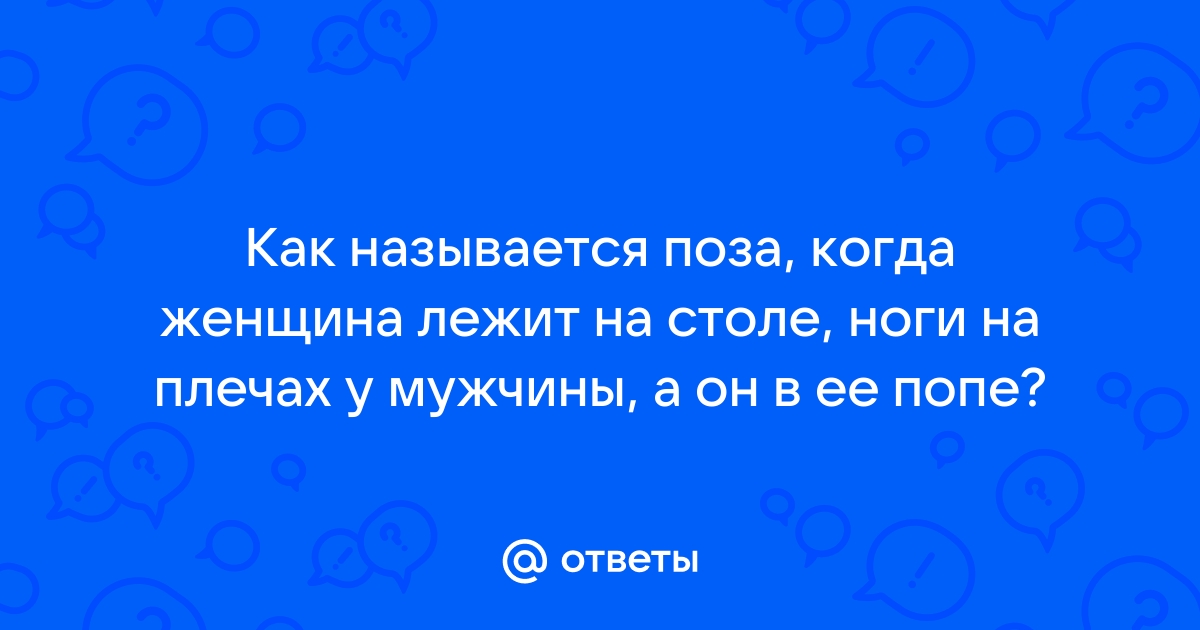 Как называется поза, когда женщина лежит на столе, ноги на плечах у мужчины, а он в ее попе?

@ ответы